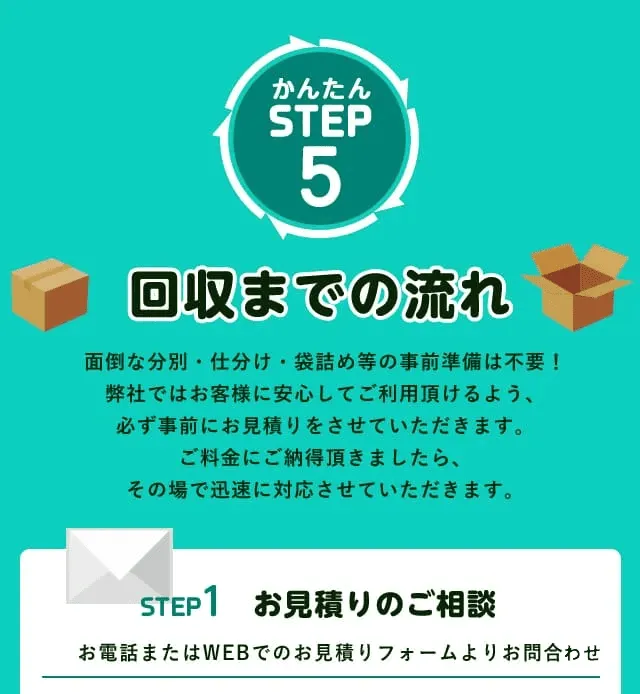 かんたん
STEP
5

回収までの流れ

面倒な分別・仕分け・袋詰め等の事前準備は不要！
弊社ではお客様に安心してご利用頂けるよう、
必ず事前にお見積りをさせていただきます。
ご料金にご納得頂きましたら、
その場で迅速に対応させていただきます。

STEP1　お見積りのご相談

お電話またはWEBでのお見積りフォームよりお問合わせ